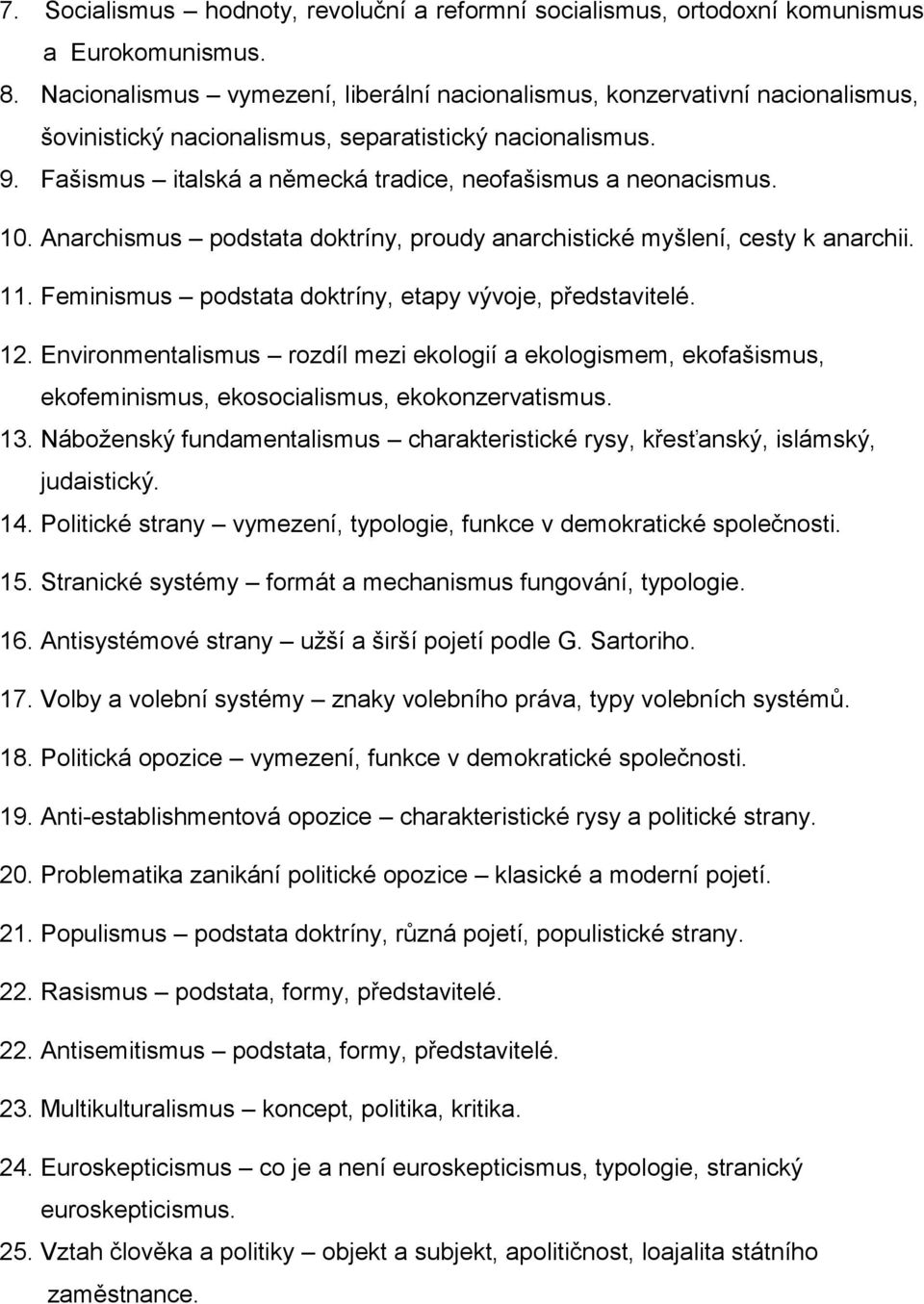 7. Socialismus – hodnoty, revoluční a reformní socialismus, ortodoxní komunismus a Eurokomunismus.
8. Nacionalismus – vymezení, liberální nacionalismus, konzervativní nacionalismus, šovinistický nacionalismus, separatistický nacionalismus.
9. Fašismus – italská a německá tradice, neofašismus a neonacismus.
10. Anarchismus – podstata doktríny, proudy anarchistické myšlení, cesty k anarchii.
11. Feminismus – podstata doktríny, etapy vývoje, představitelé.
12. Environmentalismus – rozdíl mezi ekologií a ekologismem, ekofašismus, ekofeminismus, ekosocialismus, ekokonzervatismus.
13. Náboženský fundamentalismus – charakteristické rysy, křesťanský, islámský, judaistický.
14. Politické strany – vymezení, typologie, funkce v demokratické společnosti.
15. Stranické systémy – formát a mechanismus fungování, typologie.
16. Antisystémové strany – užší a širší pojetí podle G. Sartoriho.
17. Volby a volební systémy – znaky volebního práva, typy volebních systémů.
18. Politická opozice – vymezení, funkce v demokratické společnosti.
19. Anti-establishmentová opozice – charakteristické rysy a politické strany.
20. Problematika zanikání politické opozice – klasické a moderní pojetí.
21. Populismus – podstata doktríny, různá pojetí, populistické strany.
22. Rasismus – podstata, formy, představitelé.
22. Antisemitismus – podstata, formy, představitelé.
23. Multikulturalismus – koncept, politika, kritika.
24. Euroskepticismus – co je a není euroskepticismus, typologie, stranický euroskepticismus.
25. Vztah člověka a politiky – objekt a subjekt, apolitičnost, loajalita státního zaměstnance.